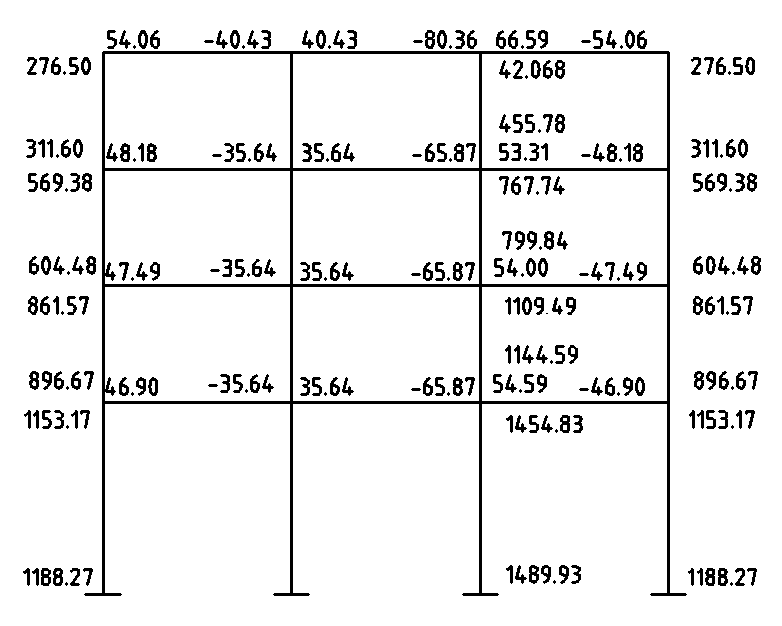 54.06 -40.43 40.43 -80.36 66.59 -54.06

276.50 42.068 276.50

455.78

311.60 48.18 -35.64 35.64 -65.87 53.31 -48.18 311.60

569.38 767.74 569.38

799.84

604.48 47.49 -35.64 35.64 -65.87 54.00 -47.49 604.48

861.57 1109.49 861.57

1144.59

896.67 46.90 -35.64 35.64 -65.87 54.59 -46.90 896.67

1153.17 1454.83 1153.17

1188.27 1489.93 1188.27